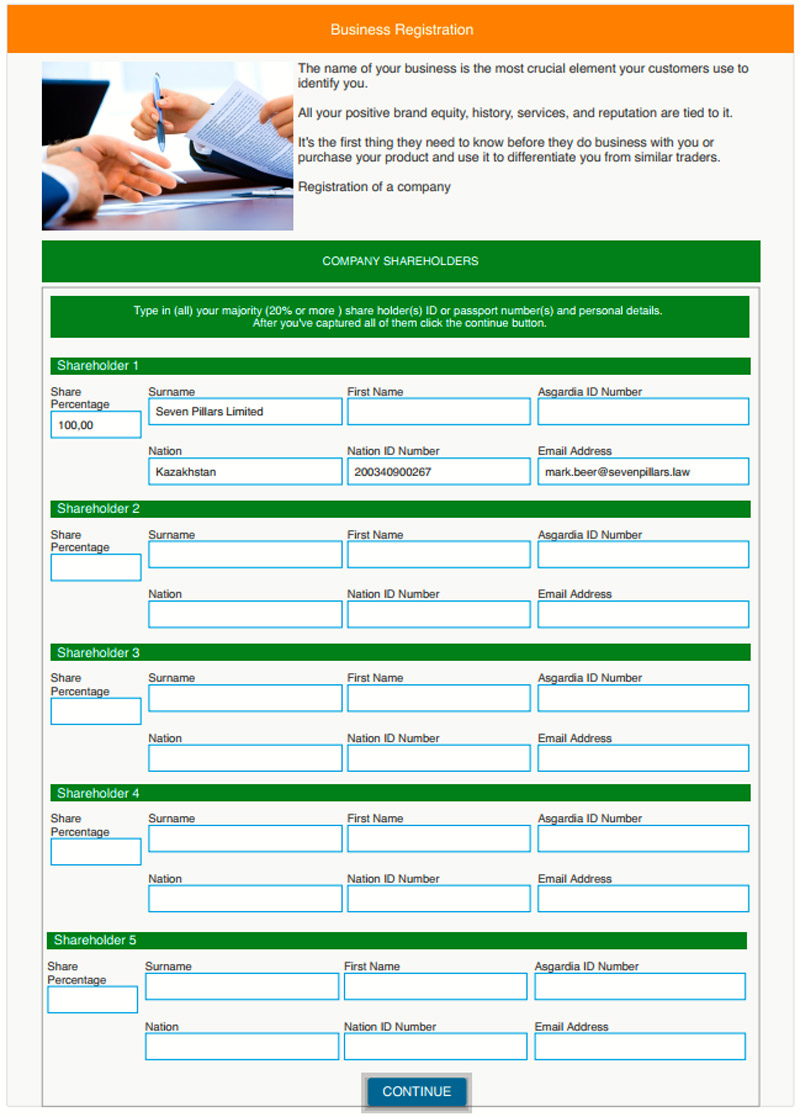 Business Registration

The name of your business is the most crucial element your customers use to identify you.

All your positive brand equity, history, services, and reputation are tied to it.

It's the first thing they need to know before they do business with you or purchase your product and use it to differentiate you from similar traders.

Registration of a company

COMPANY SHAREHOLDERS

Type in (all) your majority (20% or more ) share holder(s) ID or passport number(s) and personal details. After you've captured all of them click the continue button.

Shareholder 1
Share Percentage 100,00
Surname Seven Pillars Limited
First Name
Asgardia ID Number
Nation Kazakhstan
Nation ID Number 200340900267
Email Address mark.beer@sevenpillars.law

Shareholder 2
Share Percentage
Surname
First Name
Asgardia ID Number
Nation
Nation ID Number
Email Address

Shareholder 3
Share Percentage
Surname
First Name
Asgardia ID Number
Nation
Nation ID Number
Email Address

Shareholder 4
Share Percentage
Surname
First Name
Asgardia ID Number
Nation
Nation ID Number
Email Address

Shareholder 5
Share Percentage
Surname
First Name
Asgardia ID Number
Nation
Nation ID Number
Email Address

CONTINUE